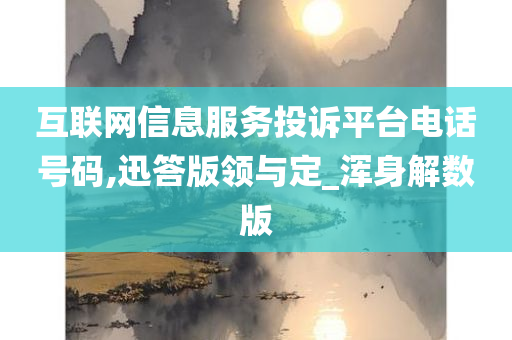 互联网信息服务投诉平台电话号码,迅答版领与定_浑身解数版